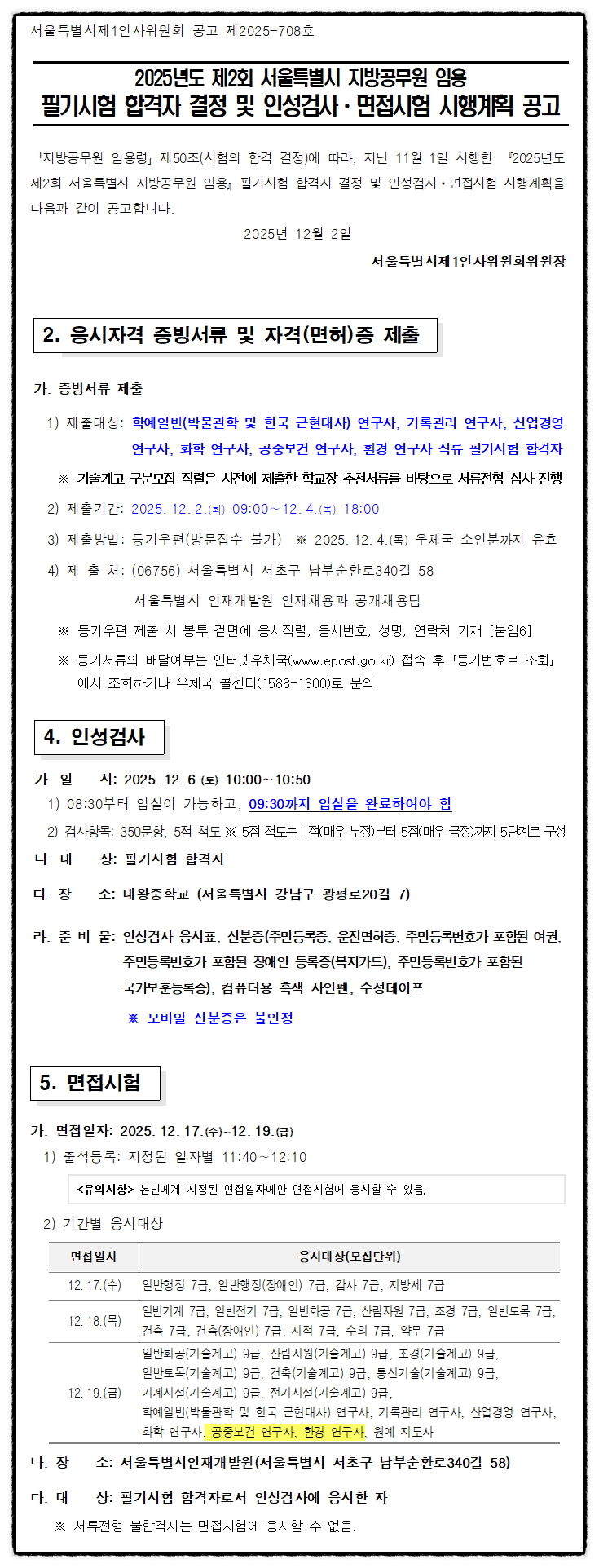 서울특별시제1인사위원회 공고 제2025-708호

2025년도 제2회 서울특별시 지방공무원 임용
필기시험 합격자 결정 및 인성검사·면접시험 시행계획 공고

「지방공무원 임용령」 제50조(시험의 합격 결정)에 따라, 지난 11월 1일 시행한 『2025년도 제2회 서울특별시 지방공무원 임용』 필기시험 합격자 결정 및 인성검사·면접시험 시행계획을 다음과 같이 공고합니다.

2025년 12월 2일

서울특별시제1인사위원회위원장

2. 응시자격 증빙서류 및 자격(면허)증 제출

가. 증빙서류 제출

1) 제출대상: 학예일반(박물관학 및 한국 근현대사) 연구사, 기록관리 연구사, 산업경영 연구사, 화학 연구사, 공중보건 연구사, 환경 연구사 직류 필기시험 합격자

※ 기술계고 구분모집 직렬은 사전에 제출한 학교장 추천서류를 바탕으로 서류전형 심사 진행

2) 제출기간: 2025. 12. 2.(화) 09:00 ~ 12. 4.(목) 18:00

3) 제출방법: 등기우편(방문접수 불가) ※ 2025. 12. 4.(목) 우체국 소인분까지 유효

4) 제 출 처: (06756) 서울특별시 서초구 남부순환로340길 58
서울특별시 인재개발원 인재채용과 공개채용팀

※ 등기우편 제출 시 봉투 겉면에 응시직렬, 응시번호, 성명, 연락처 기재 [붙임6]

※ 등기서류의 배달여부는 인터넷우체국(www.epost.go.kr) 접속 후 「등기번호로 조회」에서 조회하거나 우체국 콜센터(1588-1300)로 문의

4. 인성검사

가. 일 시: 2025. 12. 6.(토) 10:00 ~ 10:50

1) 08:30부터 입실이 가능하고, 09:30까지 입실을 완료하여야 함

2) 검사항목: 350문항, 5점 척도 ※ 5점 척도는 1점(매우 부정)부터 5점(매우 긍정)까지 5단계로 구성

나. 대 상: 필기시험 합격자

다. 장 소: 대왕중학교 (서울특별시 강남구 광평로20길 7)

라. 준 비 물: 인성검사 응시표, 신분증(주민등록증, 운전면허증, 주민등록번호가 포함된 여권, 주민등록번호가 포함된 장애인 등록증(복지카드), 주민등록번호가 포함된 국가보훈등록증), 컴퓨터용 흑색 사인펜, 수정테이프

※ 모바일 신분증은 불인정

5. 면접시험

가. 면접일자: 2025. 12. 17.(수)~12. 19.(금)

1) 출석등록: 지정된 일자별 11:40 ~ 12:10

<유의사항> 본인에게 지정된 면접일자에만 면접시험에 응시할 수 있음.

2) 기간별 응시대상

| 면접일자 | 응시대상(모집단위) |
|---|---|
| 12. 17.(수) | 일반행정 7급, 일반행정(장애인) 7급, 감사 7급, 지방세 7급 |
| 12. 18.(목) | 일반기계 7급, 일반전기 7급, 일반화공 7급, 산림자원 7급, 조경 7급, 일반토목 7급, 건축 7급, 건축(장애인) 7급, 지적 7급, 수의 7급, 약무 7급 |
| 12. 19.(금) | 일반화공(기술계고) 9급, 산림자원(기술계고) 9급, 조경(기술계고) 9급, 일반토목(기술계고) 9급, 건축(기술계고) 9급, 통신기술(기술계고) 9급, 기계시설(기술계고) 9급, 전기시설(기술계고) 9급, 학예일반(박물관학 및 한국 근현대사) 연구사, 기록관리 연구사, 산업경영 연구사, 화학 연구사, 공중보건 연구사, 환경 연구사, 원예 지도사 |

나. 장 소: 서울특별시인재개발원(서울특별시 서초구 남부순환로340길 58)

다. 대 상: 필기시험 합격자로서 인성검사에 응시한 자

※ 서류전형 불합격자는 면접시험에 응시할 수 없음.